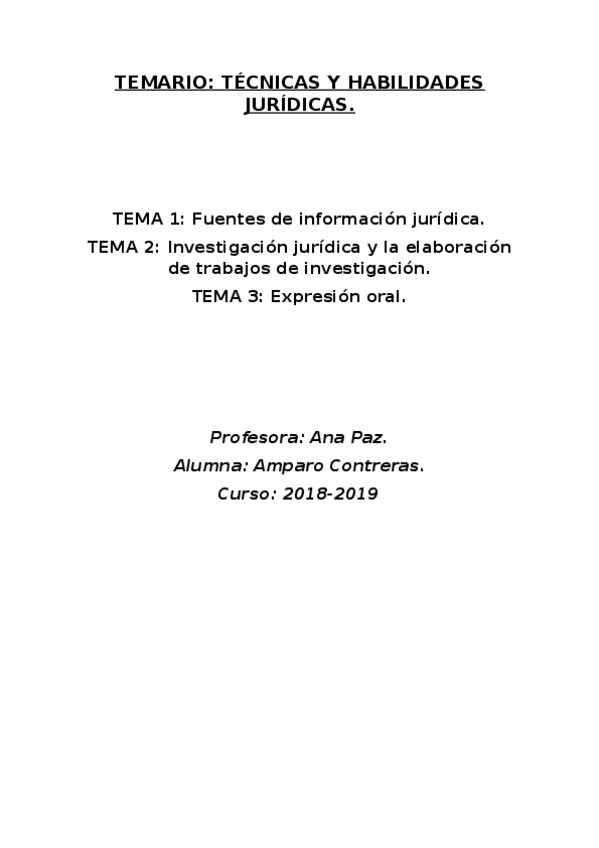 TEMARIO: TÉCNICAS Y HABILIDADES JURÍDICAS.

TEMA 1: Fuentes de información jurídica.

TEMA 2: Investigación jurídica y la elaboración de trabajos de investigación.

TEMA 3: Expresión oral.

Profesora: Ana Paz.

Alumna: Amparo Contreras.

Curso: 2018-2019